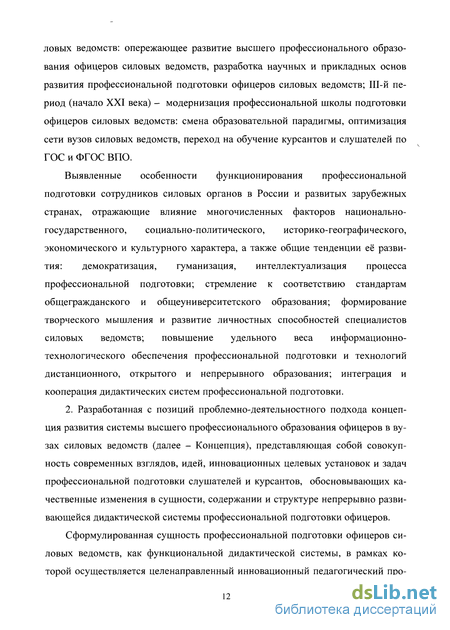 ловых ведомств: опережающее развитие высшего профессионального образования офицеров силовых ведомств, разработка научных и прикладных основ развития профессиональной подготовки офицеров силовых ведомств; III-й период (начало XXI века) – модернизация профессиональной школы подготовки офицеров силовых ведомств: смена образовательной парадигмы, оптимизация сети вузов силовых ведомств, переход на обучение курсантов и слушателей по ГОС и ФГОС ВПО.

Выявленные особенности функционирования профессиональной подготовки сотрудников силовых органов в России и развитых зарубежных странах, отражающие влияние многочисленных факторов национально-государственного, социально-политического, историко-географического, экономического и культурного характера, а также общие тенденции её развития: демократизация, гуманизация, интеллектуализация процесса профессиональной подготовки; стремление к соответствию стандартам общегражданского и общеуниверситетского образования; формирование творческого мышления и развитие личностных способностей специалистов силовых ведомств; повышение удельного веса информационно-технологического обеспечения профессиональной подготовки и технологий дистанционного, открытого и непрерывного образования; интеграция и кооперация дидактических систем профессиональной подготовки.

2. Разработанная с позиций проблемно-деятельностного подхода концепция развития системы высшего профессионального образования офицеров в вузах силовых ведомств (далее – Концепция), представляющая собой совокупность современных взглядов, идей, инновационных целевых установок и задач профессиональной подготовки слушателей и курсантов, обосновывающих качественные изменения в сущности, содержании и структуре непрерывно развивающейся дидактической системы профессиональной подготовки офицеров.

Сформулированная сущность профессиональной подготовки офицеров силовых ведомств, как функциональной дидактической системы, в рамках которой осуществляется целенаправленный инновационный педагогический про-

12

dsLib.net
библиотека диссертаций